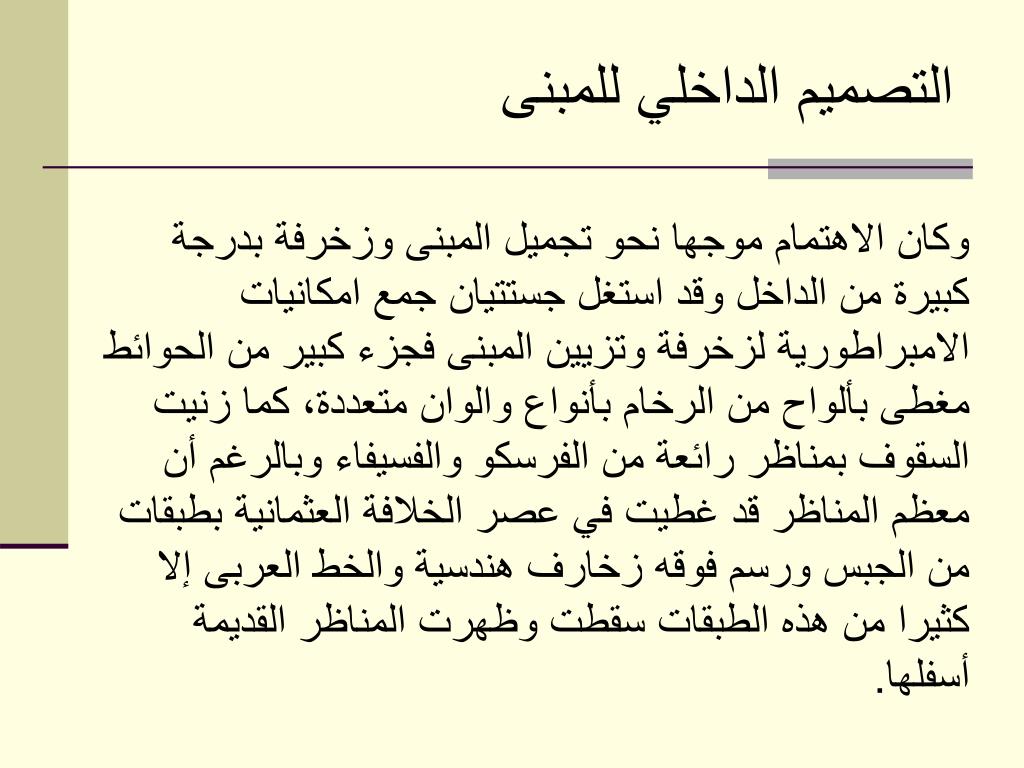 التصميم الداخلي للمبنى

وكان الاهتمام موجها نحو تجميل المبنى وزخرفة بدرجة كبيرة من الداخل وقد استغل جستتيان جمع امكانيات الامبراطورية لزخرفة وتزيين المبنى فجزء كبير من الحوائط مغطى بألواح من الرخام بأنواع والوان متعددة، كما زنيت السقوف بمناظر رائعة من الفرسكو والفسيفاء وبالرغم أن معظم المناظر قد غطيت في عصر الخلافة العثمانية بطبقات من الجبس ورسم فوقه زخارف هندسية والخط العربى إلا كثيرا من هذه الطبقات سقطت وظهرت المناظر القديمة أسفلها.